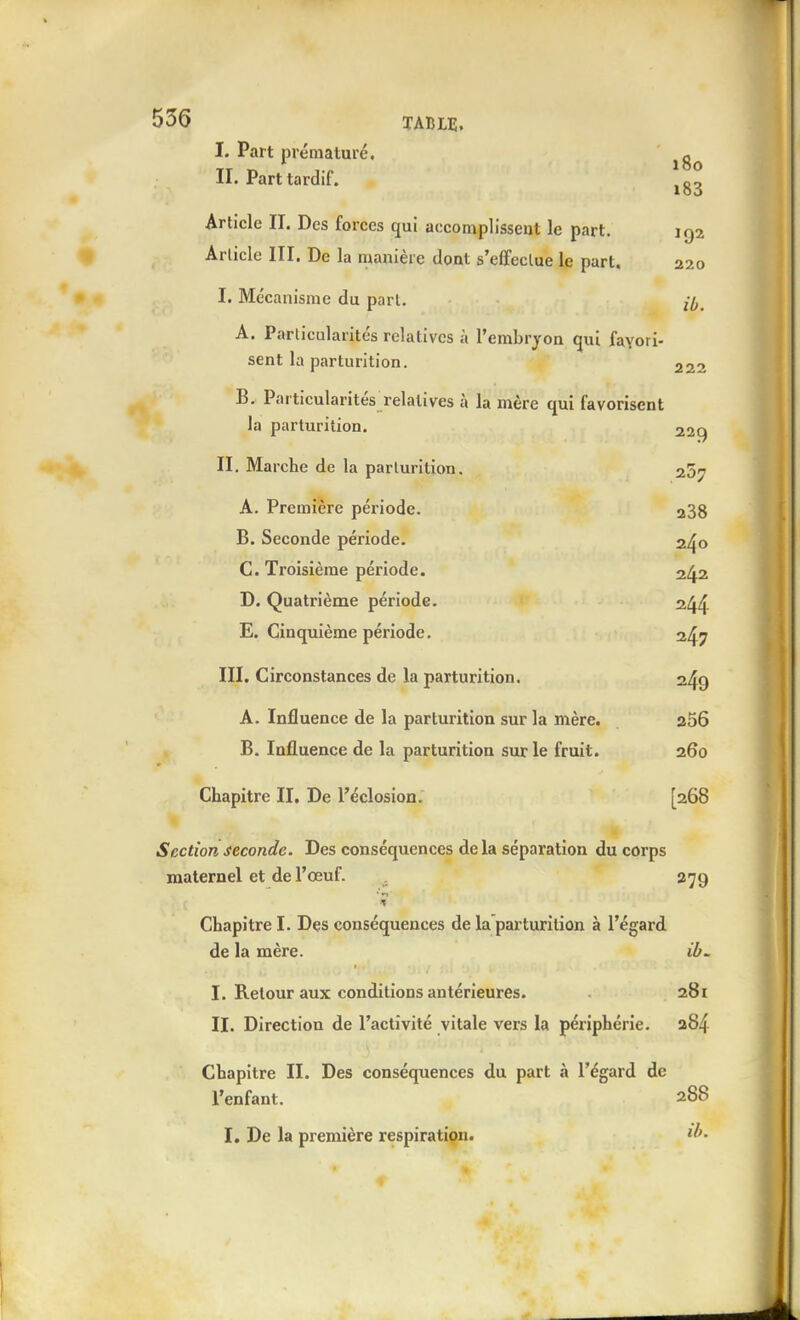 536 TABLE.

I. Part prématuré. 180
II. Part tardif. 183

Article II. Des forces qui accomplissent le part. 192
Article III. De la manière dont s'effectue le part. 220

I. Mécanisme du part. ib.

A. Particularités relatives à l'embryon qui favorisent la parturition. 222

B. Particularités relatives à la mère qui favorisent la parturition. 229

II. Marche de la parturition. 237

A. Première période. 238
B. Seconde période. 240
C. Troisième période. 242
D. Quatrième période. 244
E. Cinquième période. 247

III. Circonstances de la parturition. 249

A. Influence de la parturition sur la mère. 256
B. Influence de la parturition sur le fruit. 260

Chapitre II. De l'éclosion. [268

Section seconde. Des conséquences de la séparation du corps maternel et de l'œuf. 279

Chapitre I. Des conséquences de la parturition à l'égard de la mère. ib.

I. Retour aux conditions antérieures. 281
II. Direction de l'activité vitale vers la périphérie. 284

Chapitre II. Des conséquences du part à l'égard de l'enfant. 288

I. De la première respiration. ib.